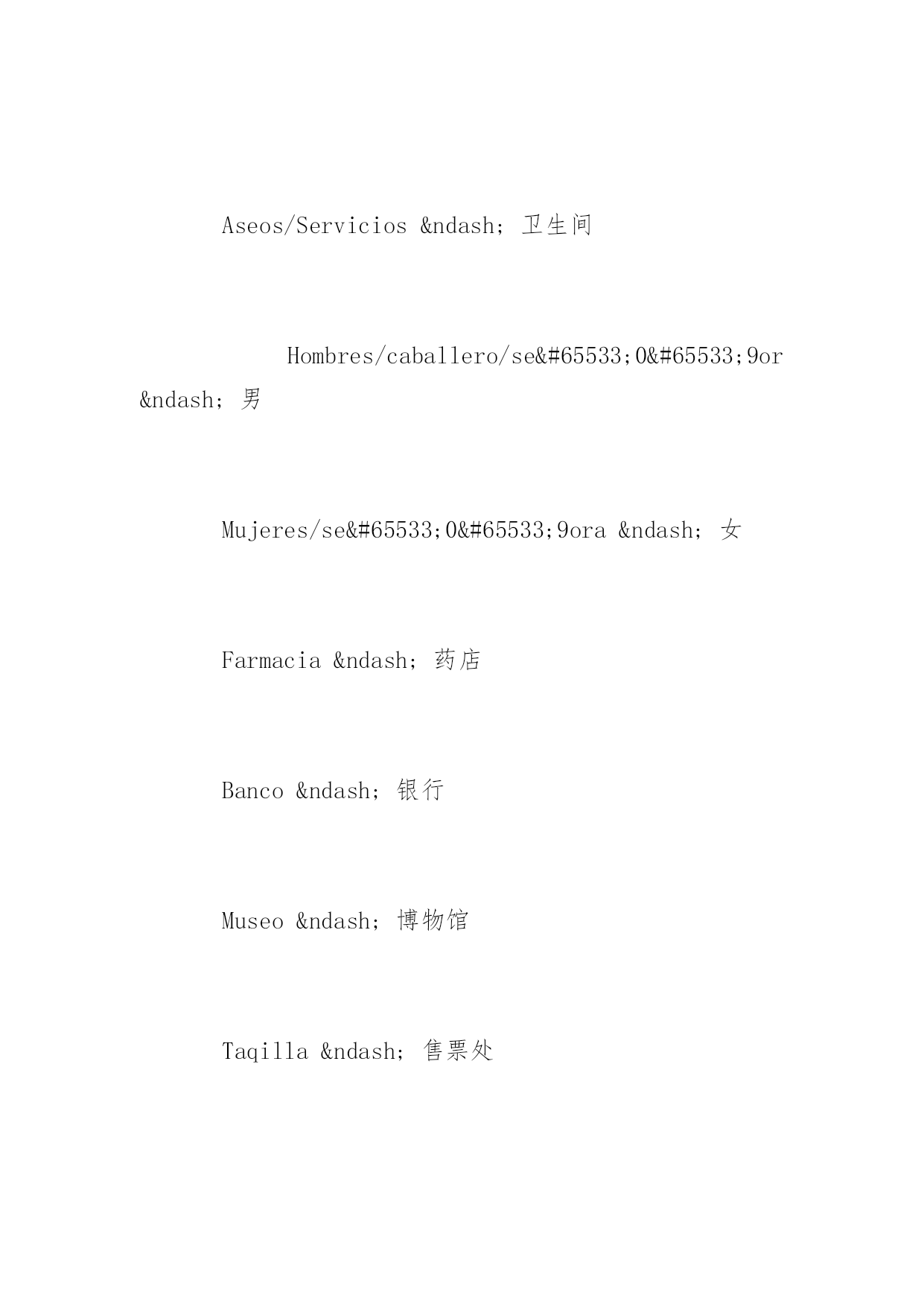 Aseos/Servicios &ndash; 卫生间

Hombres/caballero/se&#65533;0&#65533;9or &ndash; 男

Mujeres/se&#65533;0&#65533;9ora &ndash; 女

Farmacia &ndash; 药店

Banco &ndash; 银行

Museo &ndash; 博物馆

Taqilla &ndash; 售票处